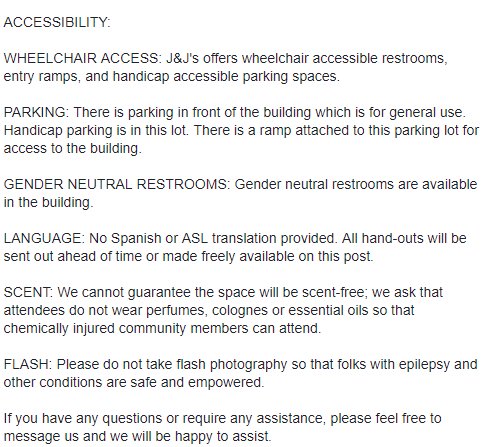 ACCESSIBILITY:

WHEELCHAIR ACCESS: J&J's offers wheelchair accessible restrooms, entry ramps, and handicap accessible parking spaces.

PARKING: There is parking in front of the building which is for general use. Handicap parking is in this lot. There is a ramp attached to this parking lot for access to the building.

GENDER NEUTRAL RESTROOMS: Gender neutral restrooms are available in the building.

LANGUAGE: No Spanish or ASL translation provided. All hand-outs will be sent out ahead of time or made freely available on this post.

SCENT: We cannot guarantee the space will be scent-free; we ask that attendees do not wear perfumes, colognes or essential oils so that chemically injured community members can attend.

FLASH: Please do not take flash photography so that folks with epilepsy and other conditions are safe and empowered.

If you have any questions or require any assistance, please feel free to message us and we will be happy to assist.